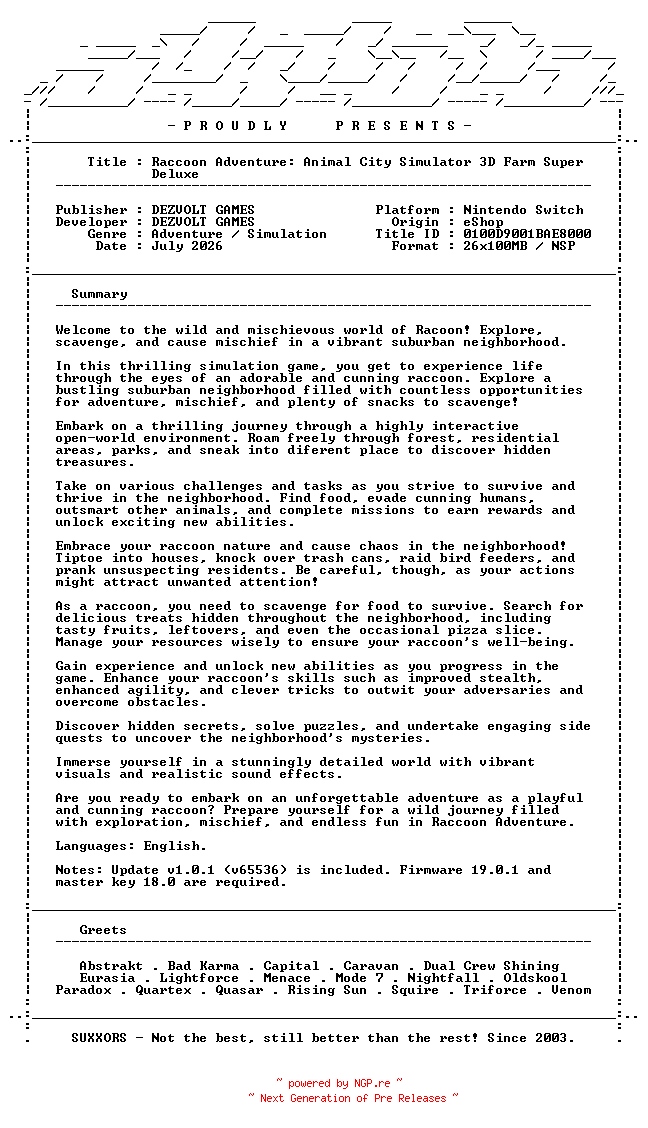 - P R O U D L Y   P R E S E N T S -

Title : Raccoon Adventure: Animal City Simulator 3D Farm Super Deluxe

Publisher : DEZVOLT GAMES
Developer : DEZVOLT GAMES
Genre : Adventure / Simulation
Date : July 2026

Platform : Nintendo Switch
Origin : eShop
Title ID : 0100D9001BAE8000
Format : 26x100MB / NSP

Summary

Welcome to the wild and mischievous world of Racoon! Explore, scavenge, and cause mischief in a vibrant suburban neighborhood.

In this thrilling simulation game, you get to experience life through the eyes of an adorable and cunning raccoon. Explore a bustling suburban neighborhood filled with countless opportunities for adventure, mischief, and plenty of snacks to scavenge!

Embark on a thrilling journey through a highly interactive open-world environment. Roam freely through forest, residential areas, parks, and sneak into diferent place to discover hidden treasures.

Take on various challenges and tasks as you strive to survive and thrive in the neighborhood. Find food, evade cunning humans, outsmart other animals, and complete missions to earn rewards and unlock exciting new abilities.

Embrace your raccoon nature and cause chaos in the neighborhood! Tiptoe into houses, knock over trash cans, raid bird feeders, and prank unsuspecting residents. Be careful, though, as your actions might attract unwanted attention!

As a raccoon, you need to scavenge for food to survive. Search for delicious treats hidden throughout the neighborhood, including tasty fruits, leftovers, and even the occasional pizza slice. Manage your resources wisely to ensure your raccoon's well-being.

Gain experience and unlock new abilities as you progress in the game. Enhance your raccoon's skills such as improved stealth, enhanced agility, and clever tricks to outwit your adversaries and overcome obstacles.

Discover hidden secrets, solve puzzles, and undertake engaging side quests to uncover the neighborhood's mysteries.

Immerse yourself in a stunningly detailed world with vibrant visuals and realistic sound effects.

Are you ready to embark on an unforgettable adventure as a playful and cunning raccoon? Prepare yourself for a wild journey filled with exploration, mischief, and endless fun in Raccoon Adventure.

Languages: English.

Notes: Update v1.0.1 (v65536) is included. Firmware 19.0.1 and master key 18.0 are required.

Greets

Abstrakt . Bad Karma . Capital . Caravan . Dual Crew Shining
Eurasia . Lightforce . Menace . Mode 7 . Nightfall . Oldskool
Paradox . Quartex . Quasar . Rising Sun . Squire . Triforce . Venom

SUXXORS - Not the best, still better than the rest! Since 2003.

~ powered by NGP.re ~
~ Next Generation of Pre Releases ~